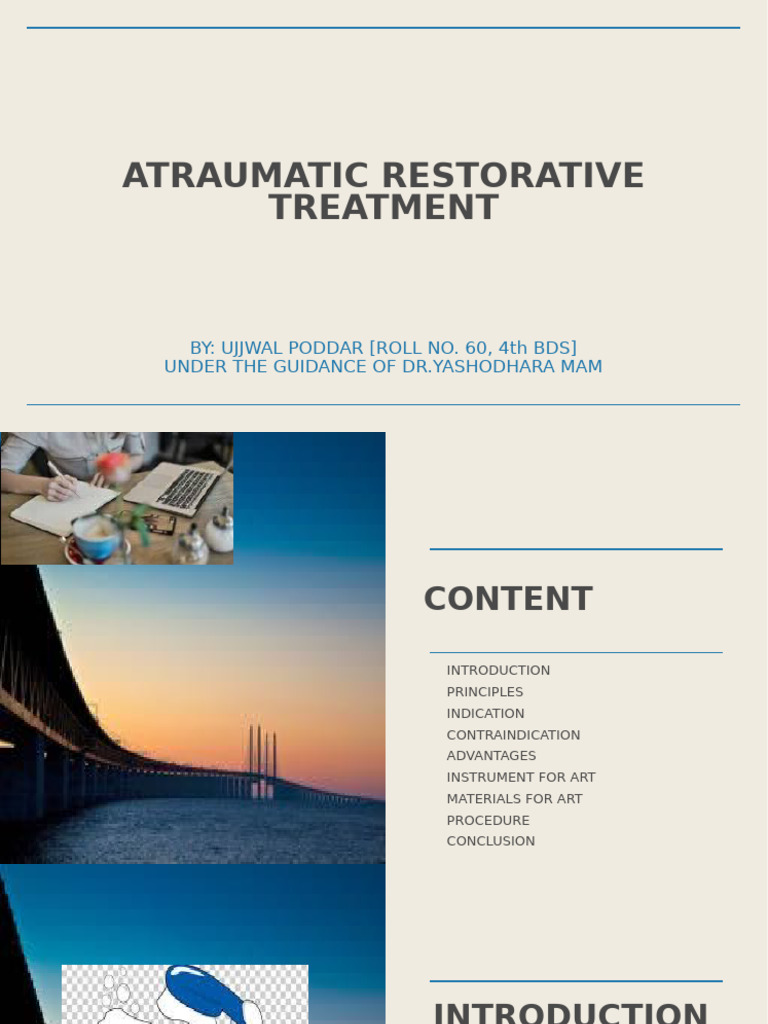 ATRAUMATIC RESTORATIVE TREATMENT

BY: UJJWAL PODDAR [ROLL NO. 60, 4th BDS]
UNDER THE GUIDANCE OF DR.YASHODHARA MAM

CONTENT

INTRODUCTION
PRINCIPLES
INDICATION
CONTRAINDICATION
ADVANTAGES
INSTRUMENT FOR ART
MATERIALS FOR ART
PROCEDURE
CONCLUSION

INTRODUCTION